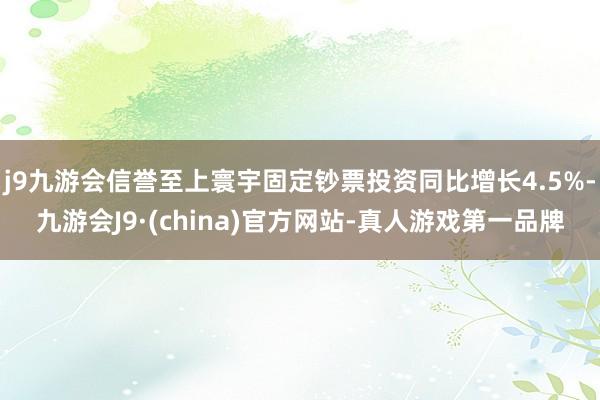 j9九游会信誉至上寰宇固定钞票投资同比增长4.5%-九游会J9·(china)官方网站-真人游戏第一品牌